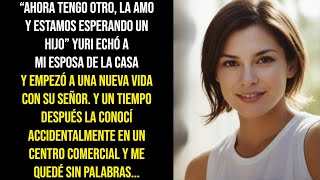 “AHORA TENGO OTRO, LA AMO Y ESTAMOS ESPERANDO UN HIJO” YURI ECHÓ A MI ESPOSA DE LA CASA Y EMPEZÓ A UNA NUEVA VIDA CON SU SEÑOR. Y UN TIEMPO DESPUÉS LA CONOCÍ ACCIDENTALMENTE EN UN CENTRO COMERCIAL Y ME QUEDÉ SIN PALABRAS...